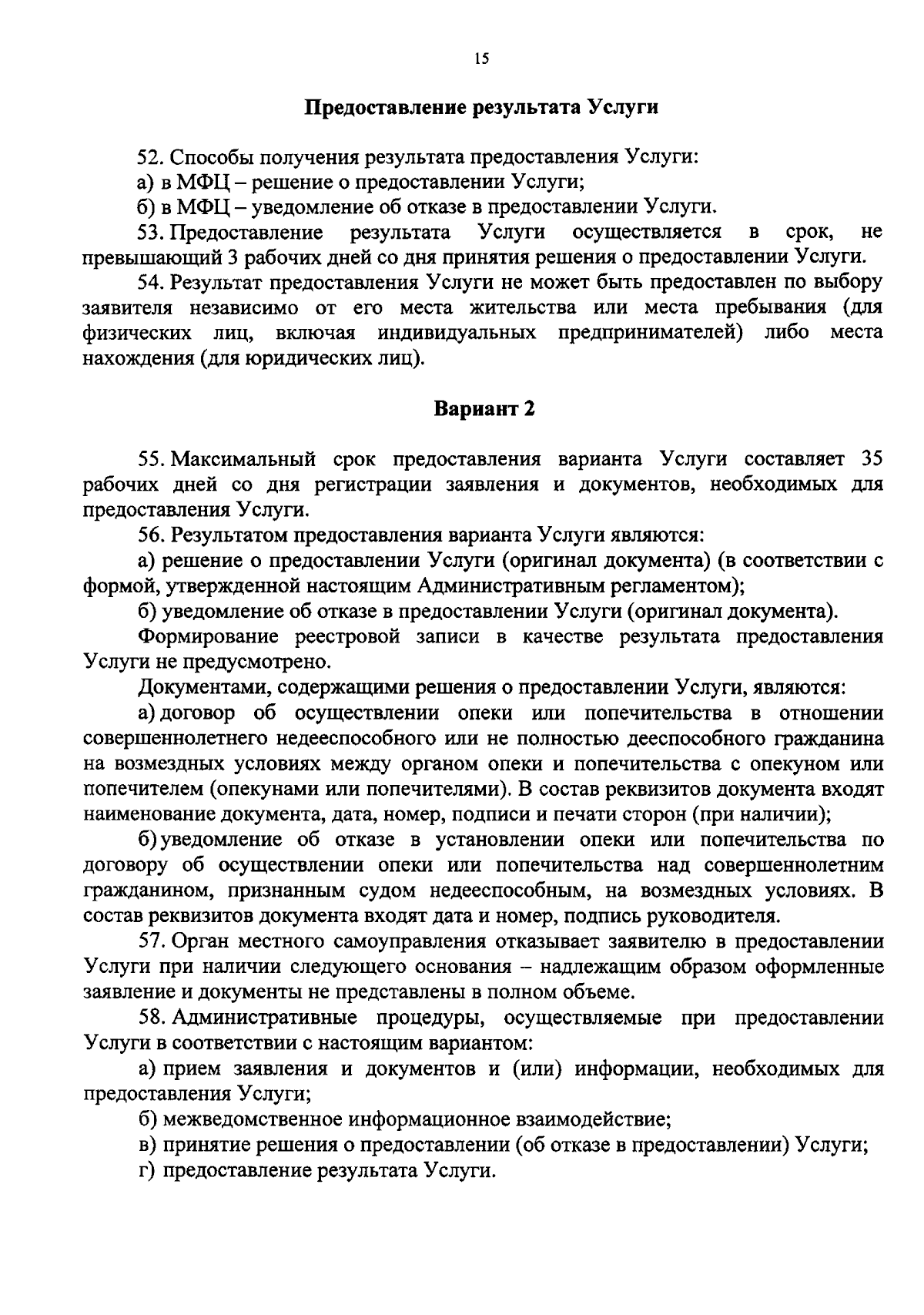 15

Предоставление результата Услуги

52. Способы получения результата предоставления Услуги:

а) в МФЦ – решение о предоставлении Услуги;

б) в МФЦ – уведомление об отказе в предоставлении Услуги.

53. Предоставление результата Услуги осуществляется в срок, не превышающий 3 рабочих дней со дня принятия решения о предоставлении Услуги.

54. Результат предоставления Услуги не может быть предоставлен по выбору заявителя независимо от его места жительства или места пребывания (для физических лиц, включая индивидуальных предпринимателей) либо места нахождения (для юридических лиц).

Вариант 2

55. Максимальный срок предоставления варианта Услуги составляет 35 рабочих дней со дня регистрации заявления и документов, необходимых для предоставления Услуги.

56. Результатом предоставления варианта Услуги являются:

а) решение о предоставлении Услуги (оригинал документа) (в соответствии с формой, утвержденной настоящим Административным регламентом);

б) уведомление об отказе в предоставлении Услуги (оригинал документа).

Формирование реестровой записи в качестве результата предоставления Услуги не предусмотрено.

Документами, содержащими решения о предоставлении Услуги, являются:

а) договор об осуществлении опеки или попечительства в отношении совершеннолетнего недееспособного или не полностью дееспособного гражданина на возмездных условиях между органом опеки и попечительства с опекуном или попечителем (опекунами или попечителями). В состав реквизитов документа входят наименование документа, дата, номер, подписи и печати сторон (при наличии);

б) уведомление об отказе в установлении опеки или попечительства по договору об осуществлении опеки или попечительства над совершеннолетним гражданином, признанным судом недееспособным, на возмездных условиях. В состав реквизитов документа входят дата и номер, подпись руководителя.

57. Орган местного самоуправления отказывает заявителю в предоставлении Услуги при наличии следующего основания – надлежащим образом оформленные заявление и документы не представлены в полном объеме.

58. Административные процедуры, осуществляемые при предоставлении Услуги в соответствии с настоящим вариантом:

а) прием заявления и документов и (или) информации, необходимых для предоставления Услуги;

б) межведомственное информационное взаимодействие;

в) принятие решения о предоставлении (об отказе в предоставлении) Услуги;

г) предоставление результата Услуги.